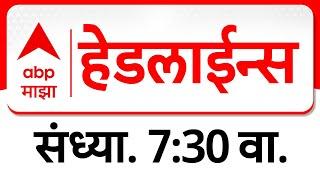 abp
माझा

हेडलाईन्स

संध्या. 7:30 वा.